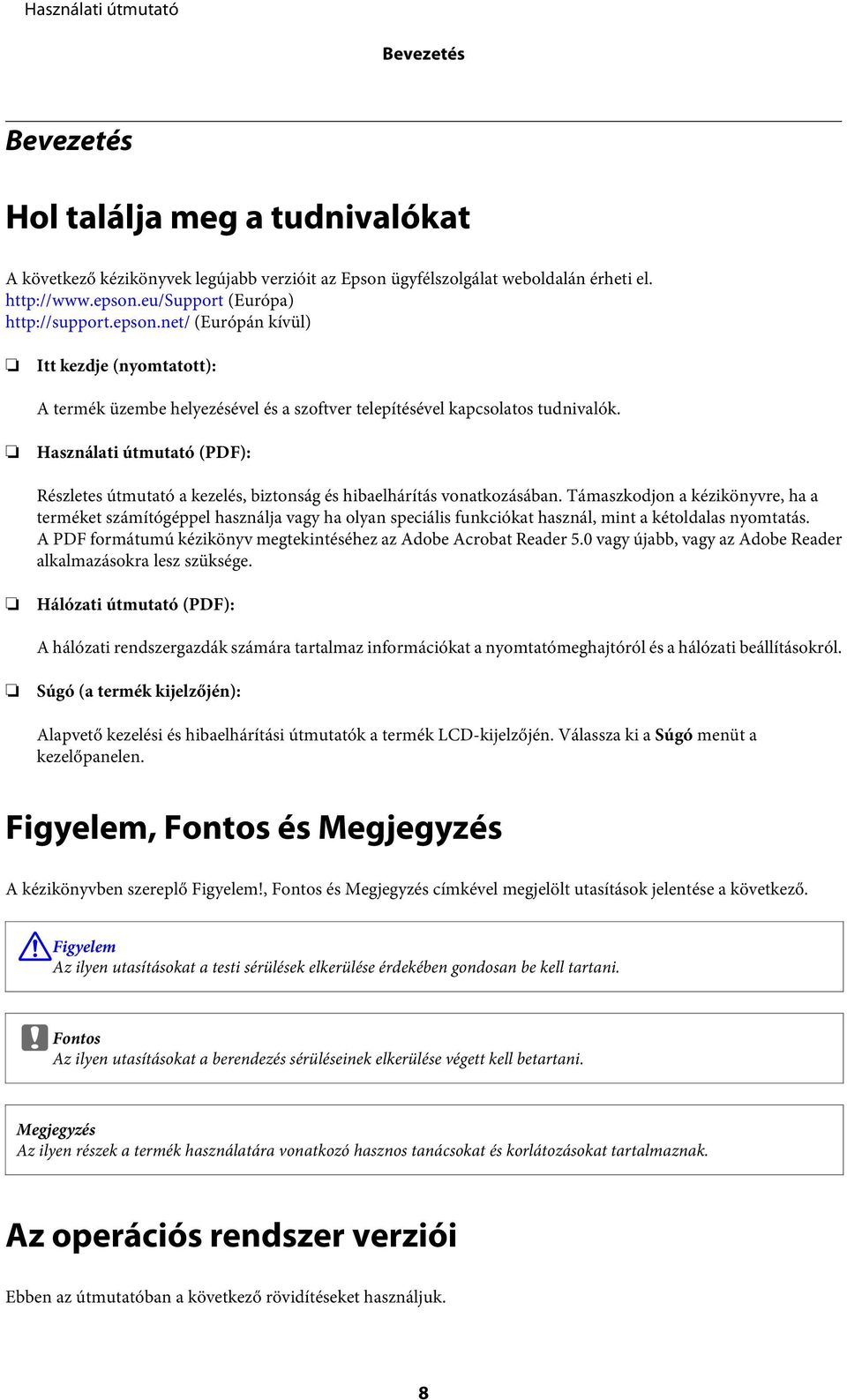 Használati útmutató

Bevezetés

Bevezetés

Hol találja meg a tudnivalókat

A következő kézikönyvek legújabb verzióit az Epson ügyfélszolgálat weboldalán érheti el.
http://www.epson.eu/Support (Európa)
http://support.epson.net/ (Európán kívül)

❏ Itt kezdje (nyomtatott):

A termék üzembe helyezésével és a szoftver telepítésével kapcsolatos tudnivalók.

❏ Használati útmutató (PDF):

Részletes útmutató a kezelés, biztonság és hibaelhárítás vonatkozásában. Támaszkodjon a kézikönyvre, ha a terméket számítógéppel használja vagy ha olyan speciális funkciókat használ, mint a kétoldalas nyomtatás. A PDF formátumú kézikönyv megtekintéséhez az Adobe Acrobat Reader 5.0 vagy újabb, vagy az Adobe Reader alkalmazásokra lesz szüksége.

❏ Hálózati útmutató (PDF):

A hálózati rendszergazdák számára tartalmaz információkat a nyomtatómeghajtóról és a hálózati beállításokról.

❏ Súgó (a termék kijelzőjén):

Alapvető kezelési és hibaelhárítási útmutatók a termék LCD-kijelzőjén. Válassza ki a Súgó menüt a kezelőpanelen.

Figyelem, Fontos és Megjegyzés

A kézikönyvben szereplő Figyelem!, Fontos és Megjegyzés címkével megjelölt utasítások jelentése a következő.

Figyelem
Az ilyen utasításokat a testi sérülések elkerülése érdekében gondosan be kell tartani.

Fontos
Az ilyen utasításokat a berendezés sérüléseinek elkerülése végett kell betartani.

Megjegyzés
Az ilyen részek a termék használatára vonatkozó hasznos tanácsokat és korlátozásokat tartalmaznak.

Az operációs rendszer verziói

Ebben az útmutatóban a következő rövidítéseket használjuk.

8